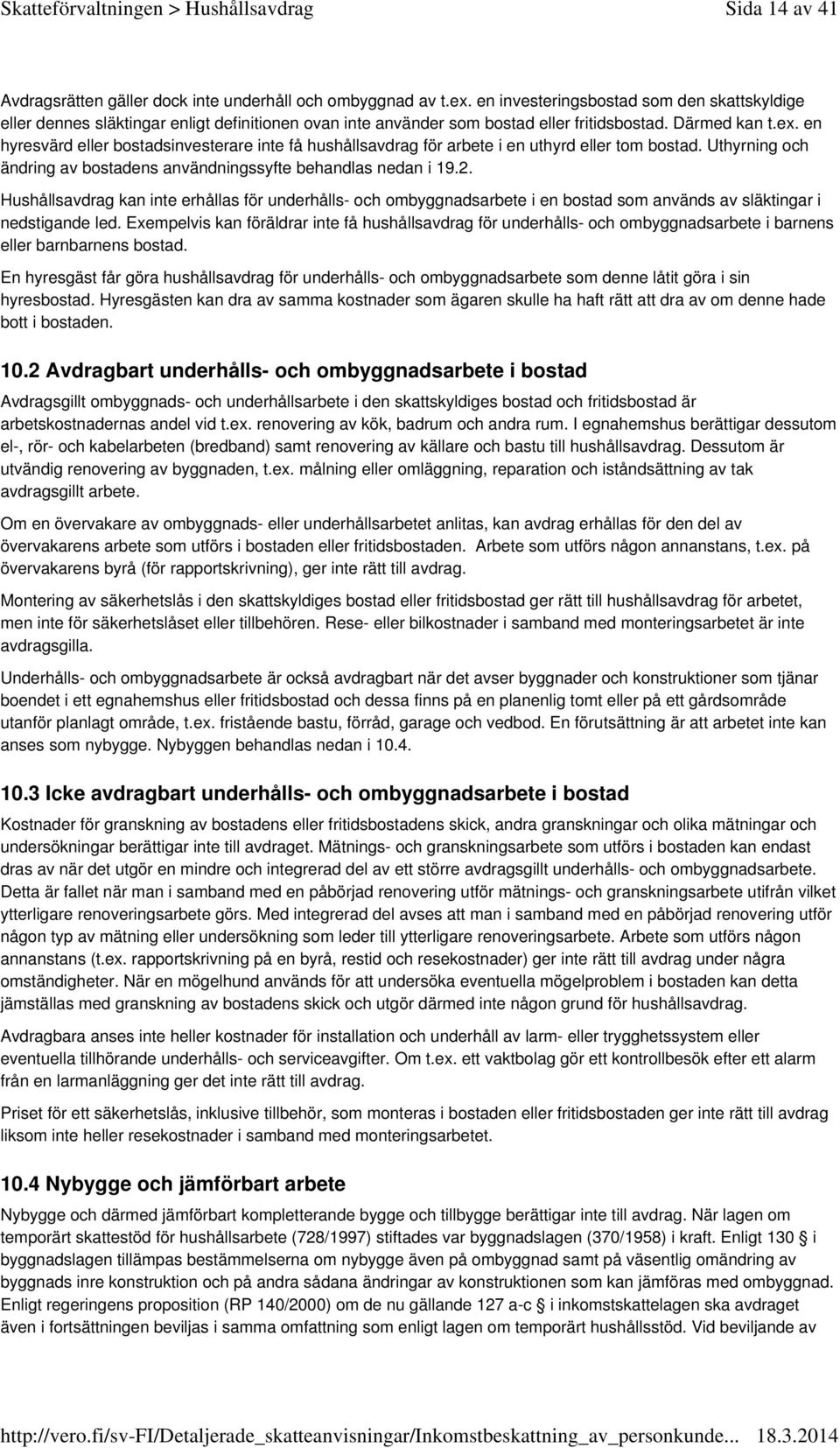 Skatteförvaltningen > Hushållsavdrag Sida 14 av 41

Avdragsrätten gäller dock inte underhåll och ombyggnad av t.ex. en investeringsbostad som den skattskyldige eller dennes släktingar enligt definitionen ovan inte använder som bostad eller fritidsbostad. Därmed kan t.ex. en hyresvärd eller bostadsinvesterare inte få hushållsavdrag för arbete i en uthyrd eller tom bostad. Uthyrning och ändring av bostadens användningssyfte behandlas nedan i 19.2.

Hushållsavdrag kan inte erhållas för underhålls- och ombyggnadsarbete i en bostad som används av släktingar i nedstigande led. Exempelvis kan föräldrar inte få hushållsavdrag för underhålls- och ombyggnadsarbete i barnens eller barnbarnens bostad.

En hyresgäst får göra hushållsavdrag för underhålls- och ombyggnadsarbete som denne låtit göra i sin hyresbostad. Hyresgästen kan dra av samma kostnader som ägaren skulle ha haft rätt att dra av om denne hade bott i bostaden.

10.2 Avdragbart underhålls- och ombyggnadsarbete i bostad

Avdragsgillt ombyggnads- och underhållsarbete i den skattskyldiges bostad och fritidsbostad är arbetskostnadernas andel vid t.ex. renovering av kök, badrum och andra rum. I egnahemshus berättigar dessutom el-, rör- och kabelarbeten (bredband) samt renovering av källare och bastu till hushållsavdrag. Dessutom är utvändig renovering av byggnaden, t.ex. målning eller omläggning, reparation och iståndsättning av tak avdragsgillt arbete.

Om en övervakare av ombyggnads- eller underhållsarbetet anlitas, kan avdrag erhållas för den del av övervakarens arbete som utförs i bostaden eller fritidsbostaden. Arbete som utförs någon annanstans, t.ex. på övervakarens byrå (för rapportskrivning), ger inte rätt till avdrag.

Montering av säkerhetslås i den skattskyldiges bostad eller fritidsbostad ger rätt till hushållsavdrag för arbetet, men inte för säkerhetslåset eller tillbehören. Rese- eller bilkostnader i samband med monteringsarbetet är inte avdragsgilla.

Underhålls- och ombyggnadsarbete är också avdragbart när det avser byggnader och konstruktioner som tjänar boendet i ett egnahemshus eller fritidsbostad och dessa finns på en planenlig tomt eller på ett gårdsområde utanför planlagt område, t.ex. fristående bastu, förråd, garage och vedbod. En förutsättning är att arbetet inte kan anses som nybygge. Nybyggen behandlas nedan i 10.4.

10.3 Icke avdragbart underhålls- och ombyggnadsarbete i bostad

Kostnader för granskning av bostadens eller fritidsbostadens skick, andra granskningar och olika mätningar och undersökningar berättigar inte till avdraget. Mätnings- och granskningsarbete som utförs i bostaden kan endast dras av när det utgör en mindre och integrerad del av ett större avdragsgillt underhålls- och ombyggnadsarbete. Detta är fallet när man i samband med en påbörjad renovering utför mätnings- och granskningsarbete utifrån vilket ytterligare renoveringsarbete görs. Med integrerad del avses att man i samband med en påbörjad renovering utför någon typ av mätning eller undersökning som leder till ytterligare renoveringsarbete. Arbete som utförs någon annanstans (t.ex. rapportskrivning på en byrå, restid och resekostnader) ger inte rätt till avdrag under några omständigheter. När en mögelhund används för att undersöka eventuella mögelproblem i bostaden kan detta jämställas med granskning av bostadens skick och utgör därmed inte någon grund för hushållsavdrag.

Avdragbara anses inte heller kostnader för installation och underhåll av larm- eller trygghetssystem eller eventuella tillhörande underhålls- och serviceavgifter. Om t.ex. ett vaktbolag gör ett kontrollbesök efter ett alarm från en larmanläggning ger det inte rätt till avdrag.

Priset för ett säkerhetslås, inklusive tillbehör, som monteras i bostaden eller fritidsbostaden ger inte rätt till avdrag liksom inte heller resekostnader i samband med monteringsarbetet.

10.4 Nybygge och jämförbart arbete

Nybygge och därmed jämförbart kompletterande bygge och tillbygge berättigar inte till avdrag. När lagen om temporärt skattestöd för hushållsarbete (728/1997) stiftades var byggnadslagen (370/1958) i kraft. Enligt 130 § i byggnadslagen tillämpas bestämmelserna om nybygge även på ombyggnad samt på väsentlig omändring av byggnads inre konstruktion och på andra sådana ändringar av konstruktionen som kan jämföras med ombyggnad. Enligt regeringens proposition (RP 140/2000) om de nu gällande 127 a-c § i inkomstskattelagen ska avdraget även i fortsättningen beviljas i samma omfattning som enligt lagen om temporärt hushållsstöd. Vid beviljande av

http://vero.fi/sv-FI/Detaljerade_skatteanvisningar/Inkomstbeskattning_av_personkunde... 18.3.2014